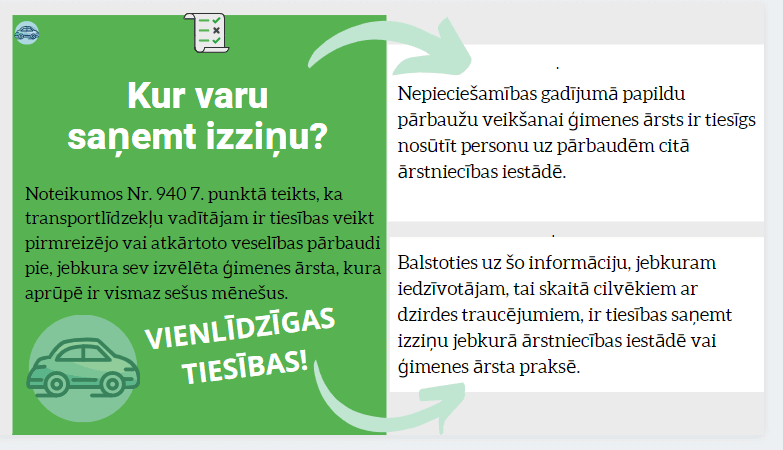 Kur varu saņemt izziņu?

Noteikumos Nr. 940 7. punktā teikts, ka transportlīdzekļu vadītājam ir tiesības veikt pirmreizējo vai atkārtoto veselības pārbaudi pie, jebkura sev izvēlēta ģimenes ārsta, kura aprūpē ir vismaz sešus mēnešus.

VIENLĪDZĪGAS TIESĪBAS!

Nepieciešamības gadījumā papildu pārbaužu veikšanai ģimenes ārsts ir tiesīgs nosūtīt personu uz pārbaudēm citā ārstniecības iestādē.

Balstoties uz šo informāciju, jebkuram iedzīvotājam, tai skaitā cilvēkiem ar dzirdes traucējumiem, ir tiesības saņemt izziņu jebkurā ārstniecības iestādē vai ģimenes ārsta praksē.